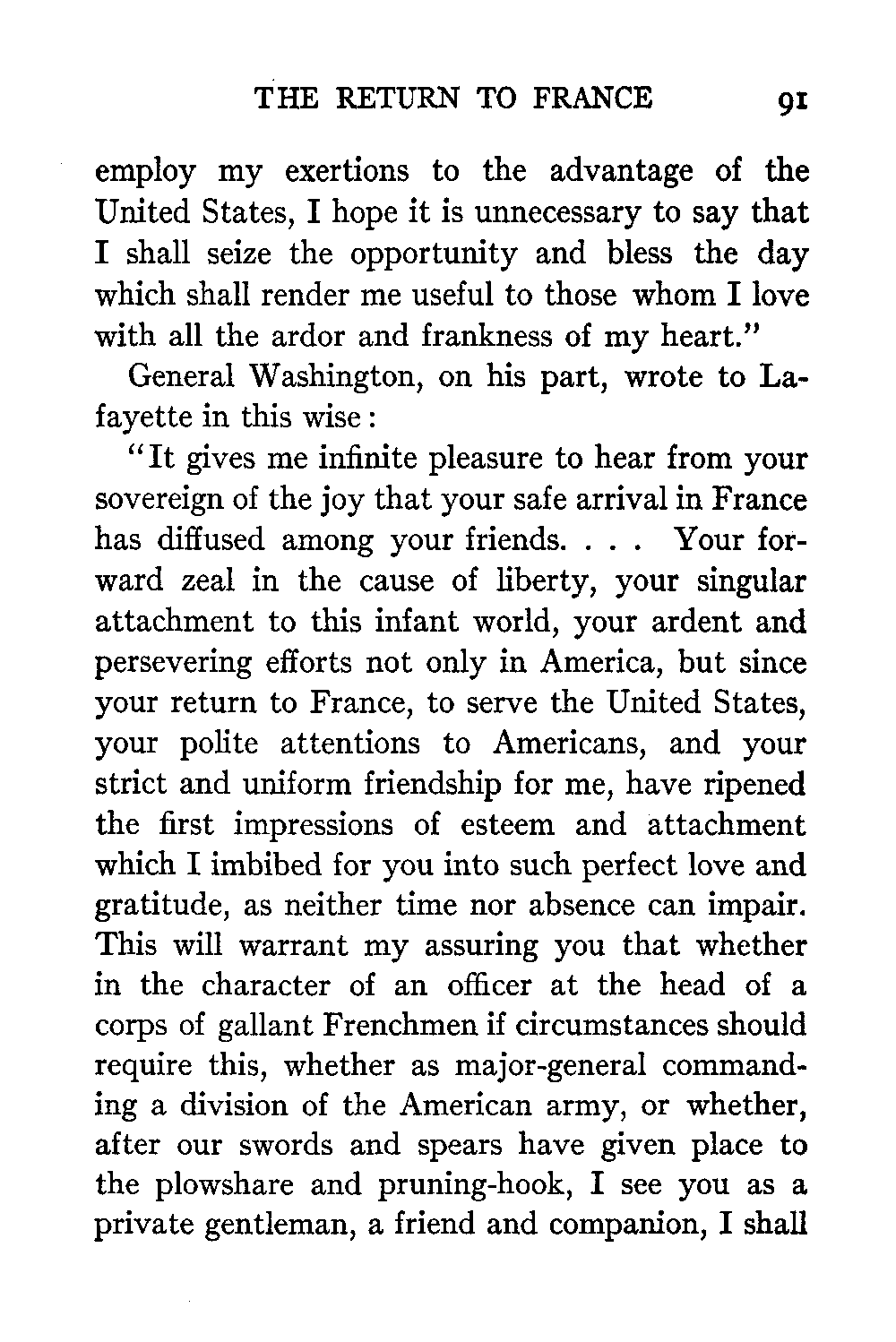 THE RETURN TO FRANCE 91

employ my exertions to the advantage of the United States, I hope it is unnecessary to say that I shall seize the opportunity and bless the day which shall render me useful to those whom I love with all the ardor and frankness of my heart."

General Washington, on his part, wrote to Lafayette in this wise:

"It gives me infinite pleasure to hear from your sovereign of the joy that your safe arrival in France has diffused among your friends. . . . Your forward zeal in the cause of liberty, your singular attachment to this infant world, your ardent and persevering efforts not only in America, but since your return to France, to serve the United States, your polite attentions to Americans, and your strict and uniform friendship for me, have ripened the first impressions of esteem and attachment which I imbibed for you into such perfect love and gratitude, as neither time nor absence can impair. This will warrant my assuring you that whether in the character of an officer at the head of a corps of gallant Frenchmen if circumstances should require this, whether as major-general commanding a division of the American army, or whether, after our swords and spears have given place to the plowshare and pruning-hook, I see you as a private gentleman, a friend and companion, I shall